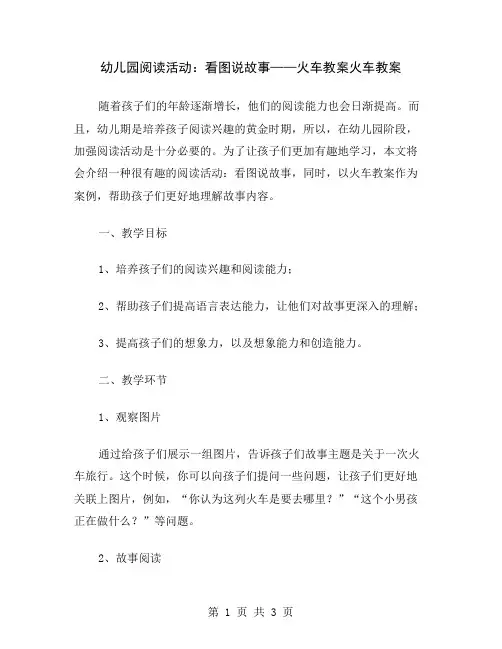 幼儿园阅读活动：看图说故事——火车教案火车教案

随着孩子们的年龄逐渐增长，他们的阅读能力也会日渐提高。而且，幼儿期是培养孩子阅读兴趣的黄金时期，所以，在幼儿园阶段，加强阅读活动是十分必要的。为了让孩子们更加有趣地学习，本文将会介绍一种很有趣的阅读活动：看图说故事，同时，以火车教案作为案例，帮助孩子们更好地理解故事内容。

一、教学目标

1、培养孩子们的阅读兴趣和阅读能力；

2、帮助孩子们提高语言表达能力，让他们对故事更深入的理解；

3、提高孩子们的想象力，以及想象能力和创造能力。

二、教学环节

1、观察图片

通过给孩子们展示一组图片，告诉孩子们故事主题是关于一次火车旅行。这个时候，你可以向孩子们提问一些问题，让孩子们更好地关联上图片，例如，“你认为这列火车是要去哪里？”“这个小男孩正在做什么？”等问题。

2、故事阅读

第 1 页 共 3 页